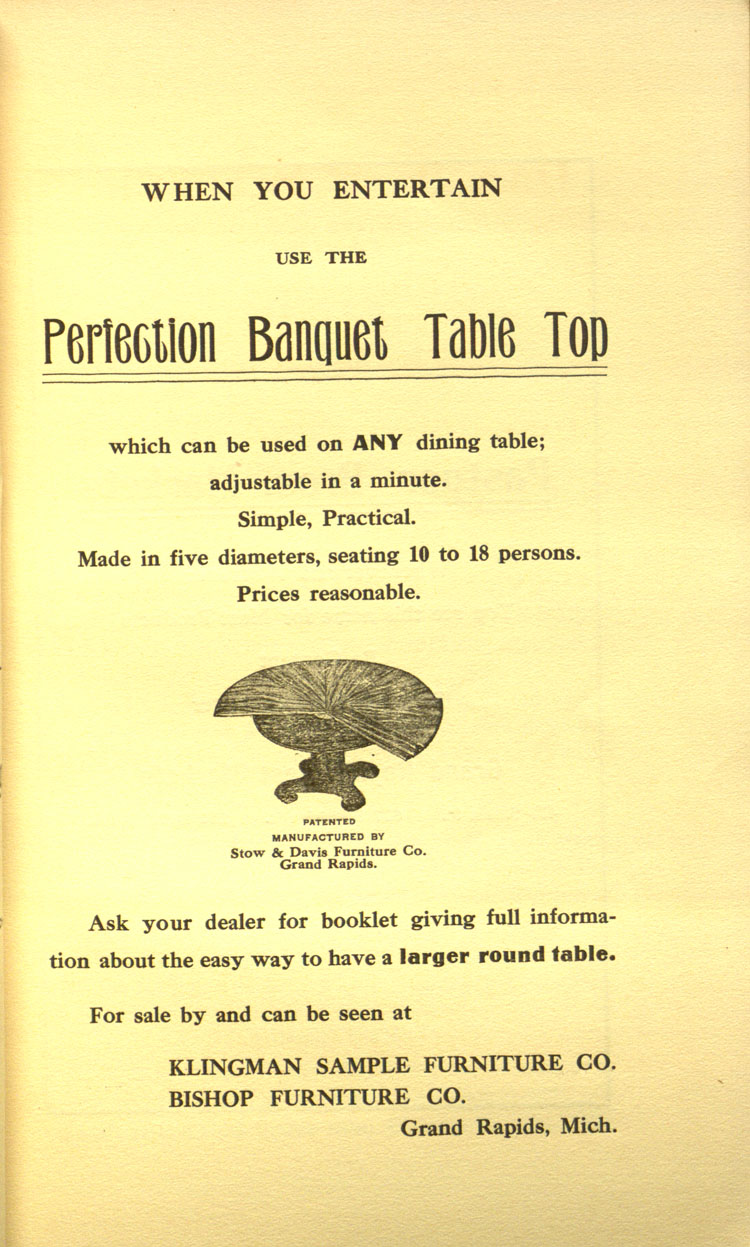 WHEN YOU ENTERTAIN

USE THE

Perfection Banquet Table Top

which can be used on ANY dining table; adjustable in a minute.
Simple, Practical.
Made in five diameters, seating 10 to 18 persons.
Prices reasonable.

PATENTED
MANUFACTURED BY
Stow & Davis Furniture Co.
Grand Rapids.

Ask your dealer for booklet giving full information about the easy way to have a larger round table.

For sale by and can be seen at

KLINGMAN SAMPLE FURNITURE CO.
BISHOP FURNITURE CO.
Grand Rapids, Mich.